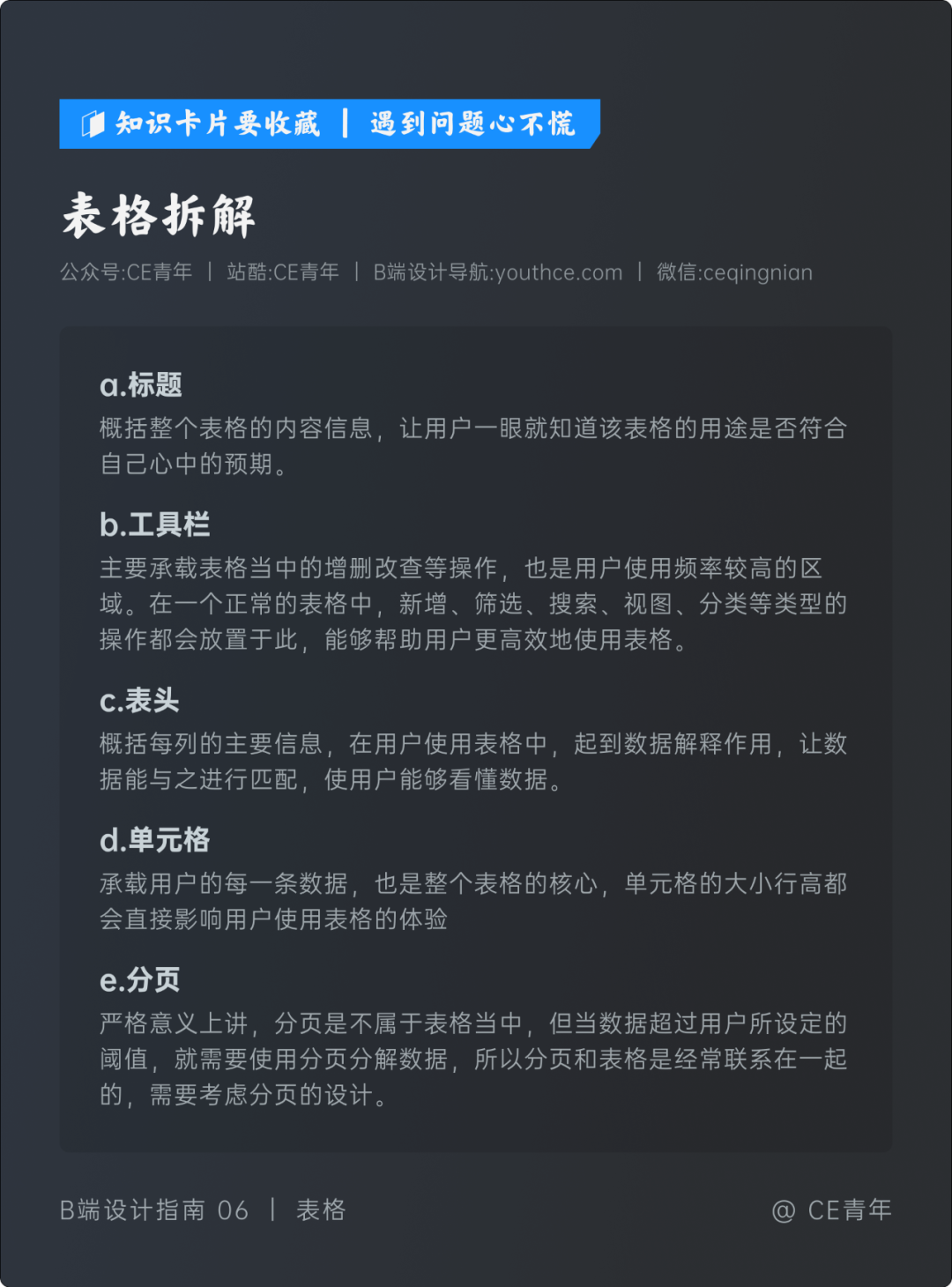 知识卡片要收藏 | 遇到问题心不慌

表格拆解

公众号:CE青年 | 站酷:CE青年 | B端设计导航:youthce.com | 微信:ceqingnian

a.标题
概括整个表格的内容信息，让用户一眼就知道该表格的用途是否符合自己心中的预期。

b.工具栏
主要承载表格当中的增删改查等操作，也是用户使用频率较高的区域。在一个正常的表格中，新增、筛选、搜索、视图、分类等类型的操作都会放置于此，能够帮助用户更高效地使用表格。

c.表头
概括每列的主要信息，在用户使用表格中，起到数据解释作用，让数据能与之进行匹配，使用户能够看懂数据。

d.单元格
承载用户的每一条数据，也是整个表格的核心，单元格的大小行高都会直接影响用户使用表格的体验

e.分页
严格意义上讲，分页是不属于表格当中，但当数据超过用户所设定的阈值，就需要使用分页分解数据，所以分页和表格是经常联系在一起的，需要考虑分页的设计。

B端设计指南 06 | 表格

@ CE青年